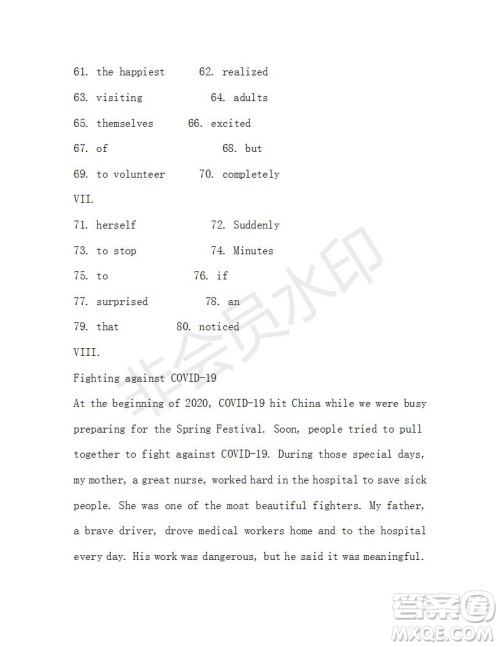 61. the happiest 62. realized
63. visiting 64. adults
65. themselves 66. excited
67. of 68. but
69. to volunteer 70. completely
VII.
71. herself 72. Suddenly
73. to stop 74. Minutes
75. to 76. if
77. surprised 78. an
79. that 80. noticed
VIII.
Fighting against COVID-19
At the beginning of 2020, COVID-19 hit China while we were busy preparing for the Spring Festival. Soon, people tried to pull together to fight against COVID-19. During those special days, my mother, a great nurse, worked hard in the hospital to save sick people. She was one of the most beautiful fighters. My father, a brave driver, drove medical workers home and to the hospital every day. His work was dangerous, but he said it was meaningful.

非会员水印

答案圈
MXQE.COM